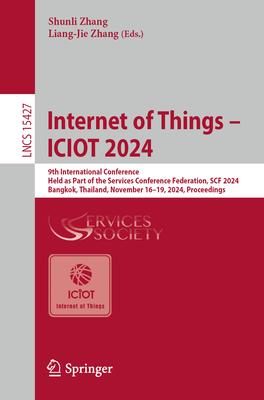 Shunli Zhang
Liang-Jie Zhang (Eds.)

LNCS 15427

Internet of Things –
ICIOT 2024

9th International Conference
Held as Part of the Services Conference Federation, SCF 2024
Bangkok, Thailand, November 16–19, 2024, Proceedings

SERVICES SOCIETY

ICIOT
Internet of Things

Springer